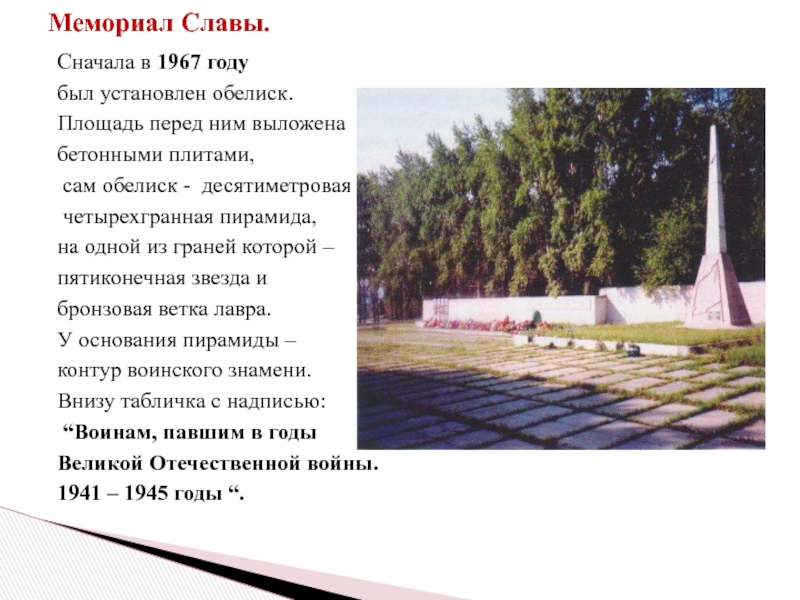 Мемориал Славы.

Сначала в 1967 году был установлен обелиск. Площадь перед ним выложена бетонными плитами, сам обелиск - десятиметровая четырехгранная пирамида, на одной из граней которой – пятиконечная звезда и бронзовая ветка лавра. У основания пирамиды – контур воинского знамени. Внизу табличка с надписью: “Воинам, павшим в годы Великой Отечественной войны. 1941 – 1945 годы “.